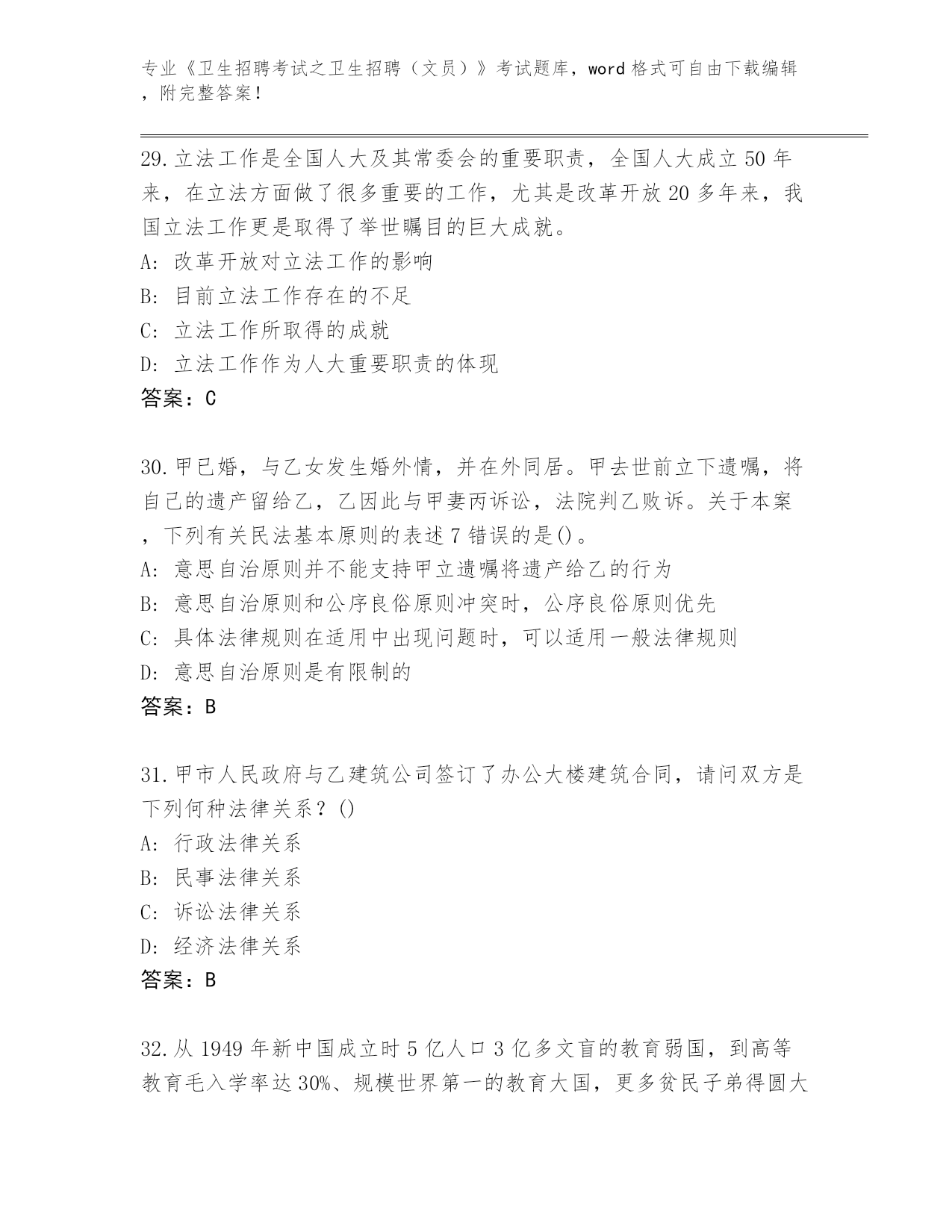 专业《卫生招聘考试之卫生招聘（文员）》考试题库，word 格式可自由下载编辑，附完整答案！

29.立法工作是全国人大及其常委会的重要职责，全国人大成立 50 年来，在立法方面做了很多重要的工作，尤其是改革开放 20 多年来，我国立法工作更是取得了举世瞩目的巨大成就。
A: 改革开放对立法工作的影响
B: 目前立法工作存在的不足
C: 立法工作所取得的成就
D: 立法工作作为人大重要职责的体现
答案：C

30.甲已婚，与乙女发生婚外情，并在外同居。甲去世前立下遗嘱，将自己的遗产留给乙，乙因此与甲妻丙诉讼，法院判乙败诉。关于本案，下列有关民法基本原则的表述 7 错误的是()。
A: 意思自治原则并不能支持甲立遗嘱将遗产给乙的行为
B: 意思自治原则和公序良俗原则冲突时，公序良俗原则优先
C: 具体法律规则在适用中出现问题时，可以适用一般法律规则
D: 意思自治原则是有限制的
答案：B

31.甲市人民政府与乙建筑公司签订了办公大楼建筑合同，请问双方是下列何种法律关系？()
A: 行政法律关系
B: 民事法律关系
C: 诉讼法律关系
D: 经济法律关系
答案：B

32.从 1949 年新中国成立时 5 亿人口 3 亿多文盲的教育弱国，到高等教育毛入学率达 30%、规模世界第一的教育大国，更多贫民子弟得圆大